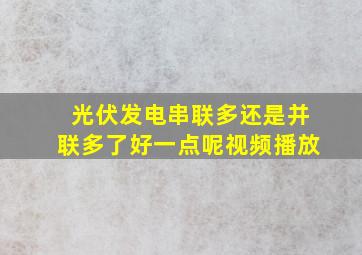 光伏发电串联多还是并联多了好一点呢视频播放